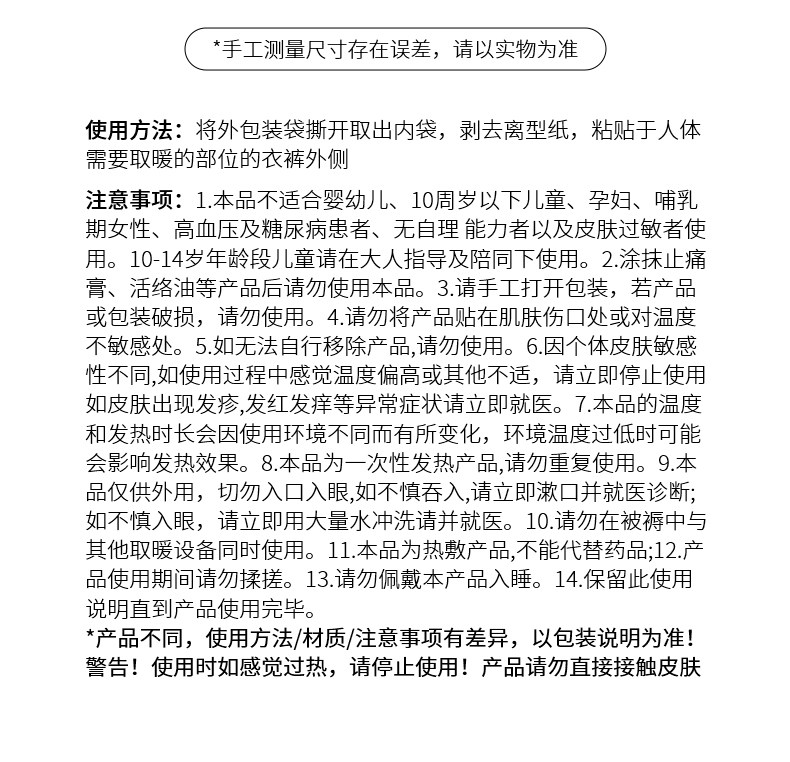 *手工测量尺寸存在误差，请以实物为准

使用方法：将外包装袋撕开取出内袋，剥去离型纸，粘贴于人体需要取暖的部位的衣裤外侧

注意事项：1.本品不适合婴幼儿、10周岁以下儿童、孕妇、哺乳期女性、高血压及糖尿病患者、无自理 能力者以及皮肤过敏者使用。10-14岁年龄段儿童请在大人指导及陪同下使用。2.涂抹止痛膏、活络油等产品后请勿使用本品。3.请手工打开包装，若产品或包装破损，请勿使用。4.请勿将产品贴在肌肤伤口处或对温度不敏感处。5.如无法自行移除产品,请勿使用。6.因个体皮肤敏感性不同,如使用过程中感觉温度偏高或其他不适，请立即停止使用如皮肤出现发疹,发红发痒等异常症状请立即就医。7.本品的温度和发热时长会因使用环境不同而有所变化，环境温度过低时可能会影响发热效果。8.本品为一次性发热产品,请勿重复使用。9.本品仅供外用，切勿入口入眼,如不慎吞入,请立即漱口并就医诊断;如不慎入眼，请立即用大量水冲洗请并就医。10.请勿在被褥中与其他取暖设备同时使用。11.本品为热敷产品,不能代替药品;12.产品使用期间请勿揉搓。13.请勿佩戴本产品入睡。14.保留此使用说明直到产品使用完毕。
*产品不同，使用方法/材质/注意事项有差异，以包装说明为准！
警告！使用时如感觉过热，请停止使用！产品请勿直接接触皮肤